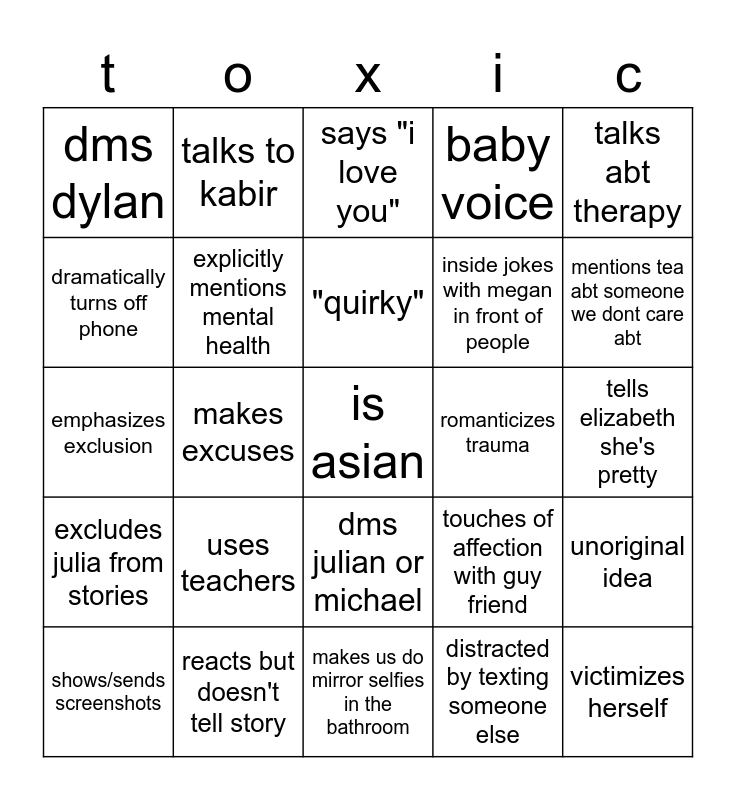 | t | o | x | i | c |
|---|---|---|---|---|
| dms dylan | talks to kabir | says "i love you" | baby voice | talks abt therapy |
| dramatically turns off phone | explicitly mentions mental health | "quirky" | inside jokes with megan in front of people | mentions tea abt someone we dont care abt |
| emphasizes exclusion | makes excuses | is asian | romanticizes trauma | tells elizabeth she's pretty |
| excludes julia from stories | uses teachers | dms julian or michael | touches of affection with guy friend | unoriginal idea |
| shows/sends screenshots | reacts but doesn't tell story | makes us do mirror selfies in the bathroom | distracted by texting someone else | victimizes herself |